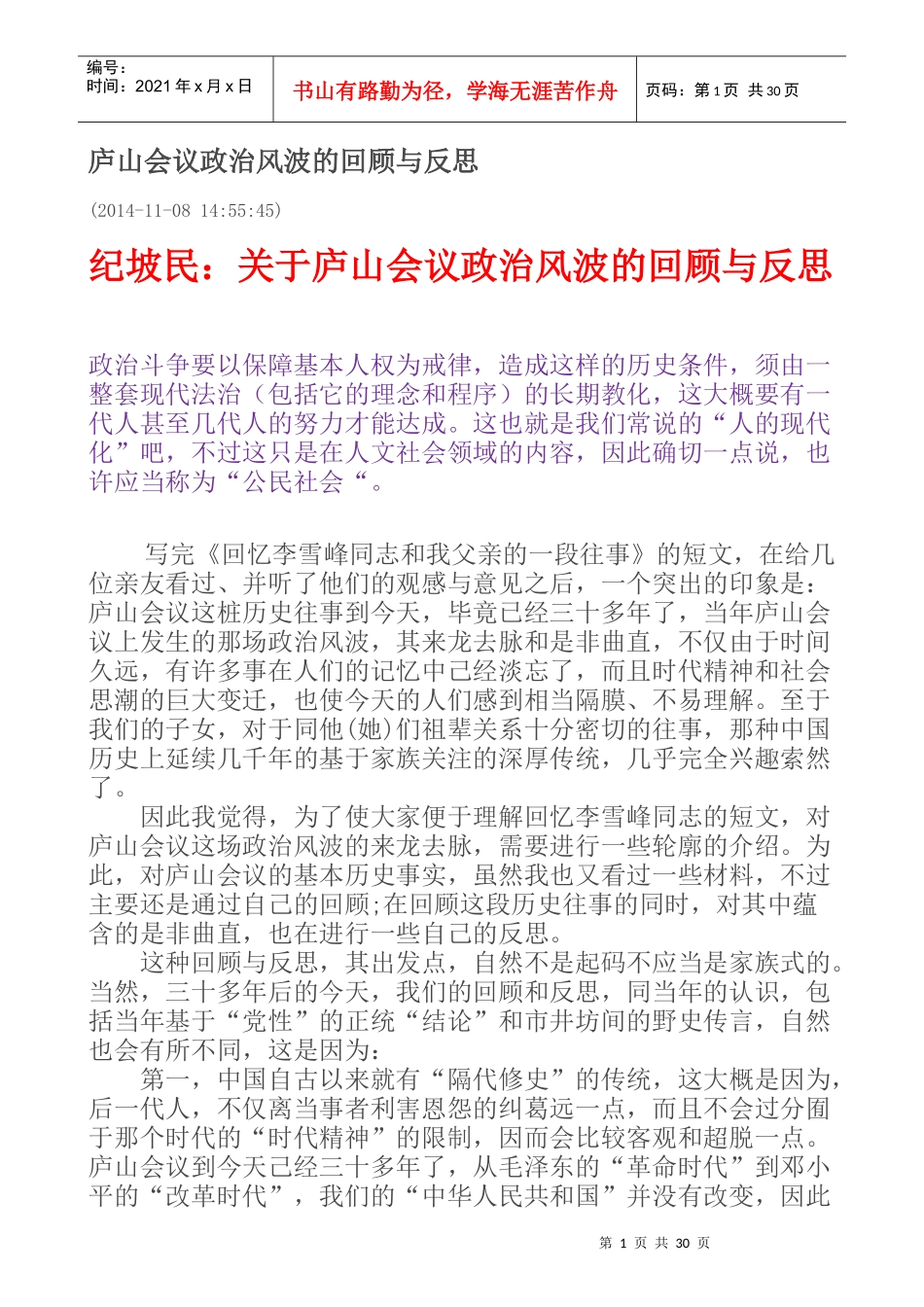 编号：
时间：2021 年 x 月 x 日

书山有路勤为径，学海无涯苦作舟

页码：第 1 页 共 30 页

庐山会议政治风波的回顾与反思

(2014-11-08 14:55:45)

纪坡民：关于庐山会议政治风波的回顾与反思

政治斗争要以保障基本人权为戒律，造成这样的历史条件，须由一整套现代法治（包括它的理念和程序）的长期教化，这大概要有一代人甚至几代人的努力才能达成。这也就是我们常说的“人的现代化”吧，不过这只是在人文社会领域的内容，因此确切一点说，也许应当称为“公民社会“。

写完《回忆李雪峰同志和我父亲的一段往事》的短文，在给几位亲友看过、并听了他们的观感与意见之后，一个突出的印象是：庐山会议这桩历史往事到今天，毕竟已经三十多年了，当年庐山会议上发生的那场政治风波，其来龙去脉和是非曲直，不仅由于时间久远，有许多事在人们的记忆中已经淡忘了，而且时代精神和社会思潮的巨大变迁，也使今天的人们感到相当隔膜、不易理解。至于我们的子女，对于同他(她)们祖辈关系十分密切的往事，那种中国历史上延续几千年的基于家族关注的深厚传统，几乎完全兴趣索然了。

因此我觉得，为了使大家便于理解回忆李雪峰同志的短文，对庐山会议这场政治风波的来龙去脉，需要进行一些轮廓的介绍。为此，对庐山会议的基本历史事实，虽然我也又看过一些材料，不过主要还是通过自己的回顾;在回顾这段历史往事的同时，对其中蕴含的是非曲直，也在进行一些自己的反思。

这种回顾与反思，其出发点，自然不是起码不应当是家族式的。当然，三十多年后的今天，我们的回顾和反思，同当年的认识，包括当年基于“党性”的正统“结论”和市井坊间的野史传言，自然也会有所不同，这是因为：

第一，中国自古以来就有“隔代修史”的传统，这大概是因为，后一代人，不仅离当事者利害恩怨的纠葛远一点，而且不会过分囿于那个时代的“时代精神”的限制，因而会比较客观和超脱一点。庐山会议到今天已经三十多年了，从毛泽东的“革命时代”到邓小平的“改革时代”，我们的“中华人民共和国”并没有改变，因此

第 1 页 共 30 页